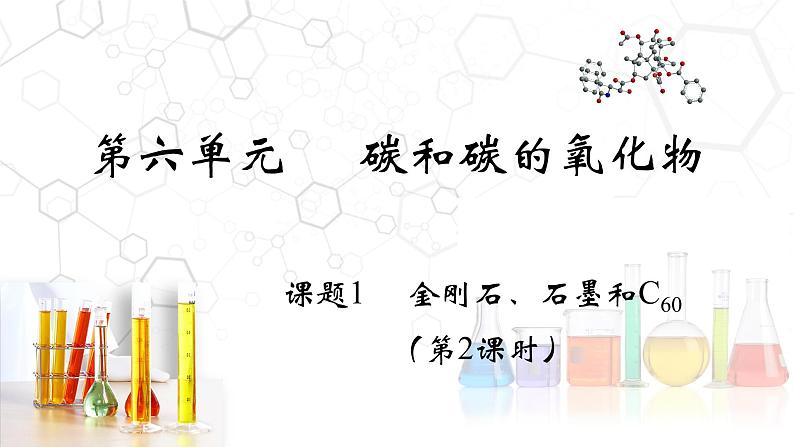 第六单元　碳和碳的氧化物

课题1　金刚石、石墨和$C_{60}$

（第2课时）